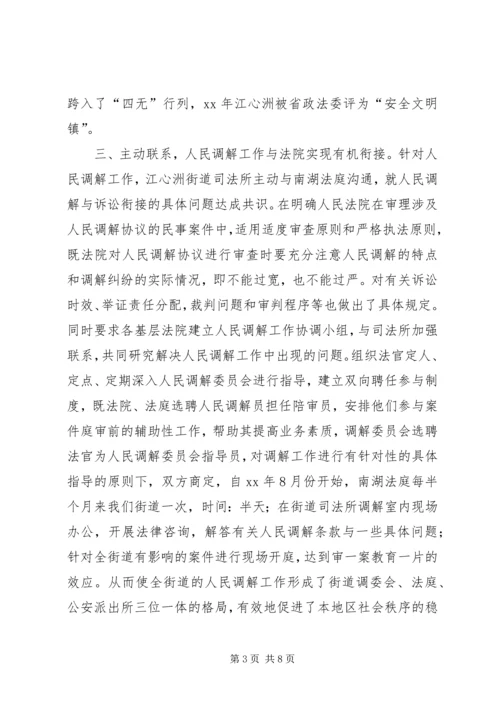 跨入了“四无”行列，xx 年江心洲被省政法委评为“安全文明镇”。

三、主动联系，人民调解工作与法院实现有机衔接。针对人民调解工作，江心洲街道司法所主动与南湖法庭沟通，就人民调解与诉讼衔接的具体问题达成共识。在明确人民法院在审理涉及人民调解协议的民事案件中，适用适度审查原则和严格执法原则，既法院对人民调解协议进行审查时要充分注意人民调解的特点和调解纠纷的实际情况，即不能过宽，也不能过严。对有关诉讼时效、举证责任分配，裁判问题和审判程序等也做出了具体规定。同时要求各基层法院建立人民调解工作协调小组，与司法所加强联系，共同研究解决人民调解工作中出现的问题。组织法官定人、定点、定期深入人民调解委员会进行指导，建立双向聘任参与制度，既法院、法庭选聘人民调解员担任陪审员，安排他们参与案件庭审前的辅助性工作，帮助其提高业务素质，调解委员会选聘法官为人民调解委员会指导员，对调解工作进行有针对性的具体指导的原则下，双方商定，自 xx 年 8 月份开始，南湖法庭每半个月来我们街道一次，时间：半天；在街道司法所调解室内现场办公，开展法律咨询，解答有关人民调解条款与一些具体问题；针对全街道有影响的案件进行现场开庭，达到审一案教育一片的效应。从而使全街道的人民调解工作形成了街道调委会、法庭、公安派出所三位一体的格局，有效地促进了本地区社会秩序的稳

第 3 页 共 8 页